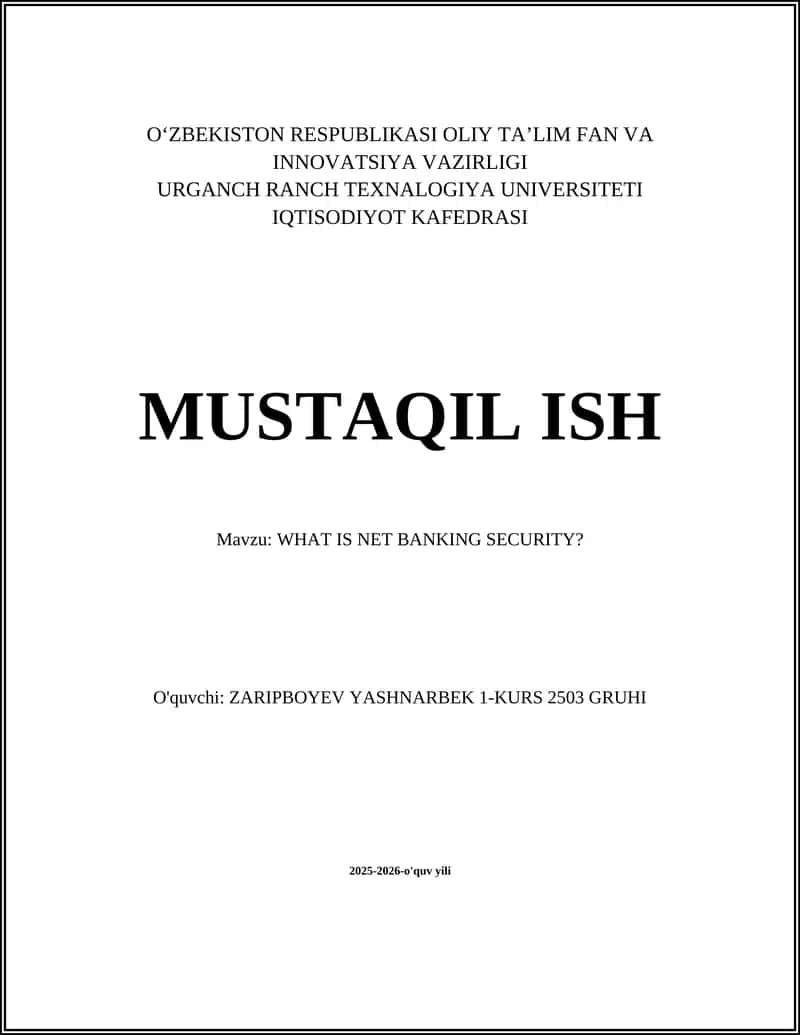 O‘ZBEKISTON RESPUBLIKASI OLIY TA’LIM FAN VA INNOVATSIYA VAZIRLIGI
URGANCH RANCH TEXNALOGIYA UNIVERSITETI
IQTISODIYOT KAFEDRASI

MUSTAQIL ISH

Mavzu: WHAT IS NET BANKING SECURITY?

O'quvchi: ZARIPBOYEV YASHNARBEK 1-KURS 2503 GRUHI

2025-2026-o'quv yili